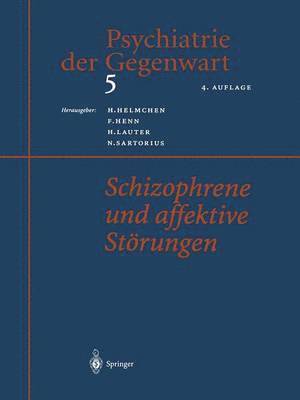 Psychiatrie der Gegenwart

5

4. AUFLAGE

Herausgeber: H. HELMCHEN
F. HENN
H. LAUTER
N. SARTORIUS

Schizophrene und affektive Störungen

Springer